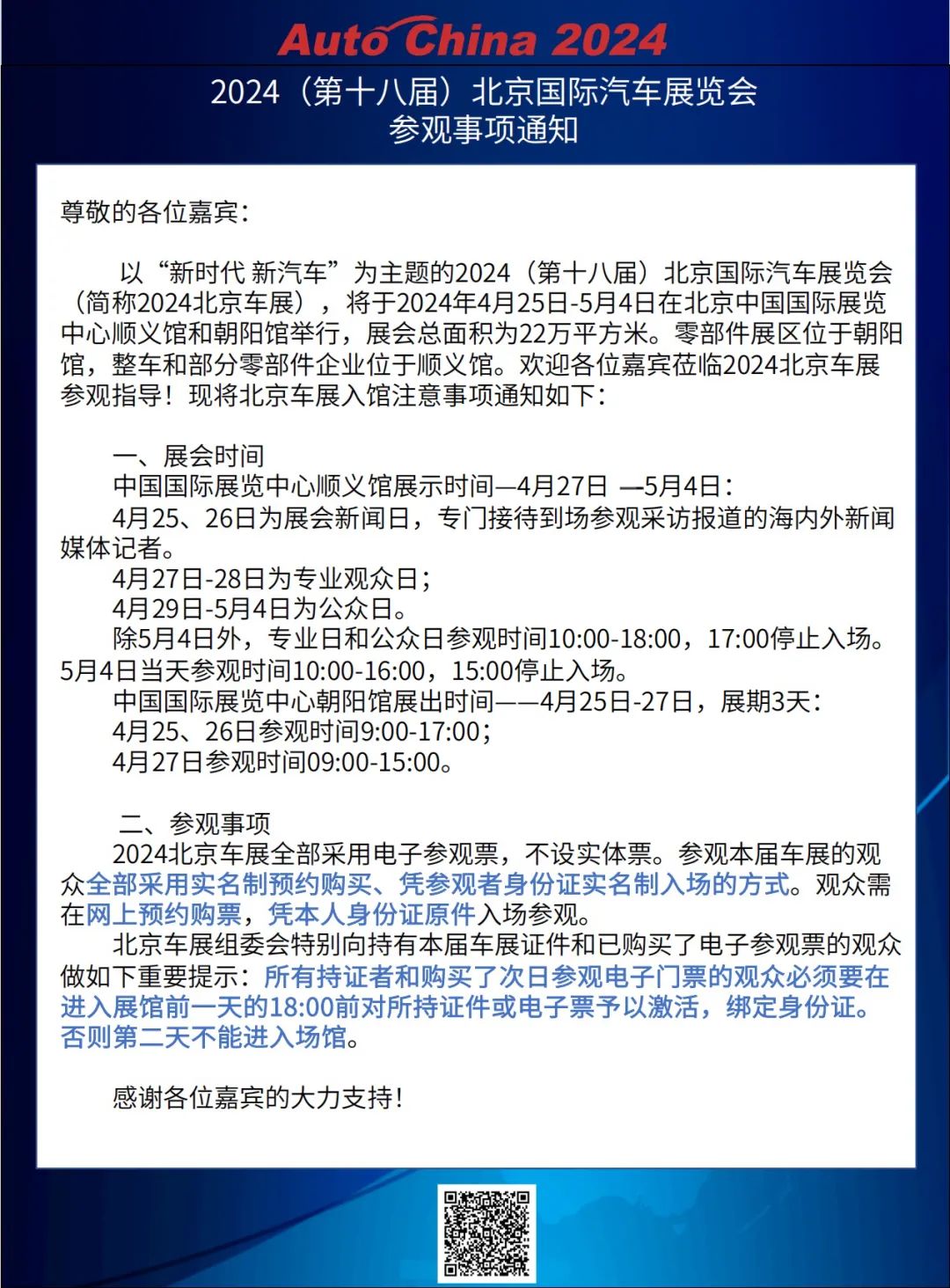 Auto China 2024

2024（第十八届）北京国际汽车展览会
参观事项通知

尊敬的各位嘉宾：

以“新时代 新汽车”为主题的2024（第十八届）北京国际汽车展览会（简称2024北京车展），将于2024年4月25日-5月4日在北京中国国际展览中心顺义馆和朝阳馆举行，展会总面积为22万平方米。零部件展区位于朝阳馆，整车和部分零部件企业位于顺义馆。欢迎各位嘉宾莅临2024北京车展参观指导！现将北京车展入馆注意事项通知如下：

一、展会时间
中国国际展览中心顺义馆展示时间—4月27日 —5月4日：
4月25、26日为展会新闻日，专门接待到场参观采访报道的海内外新闻媒体记者。
4月27日-28日为专业观众日；
4月29日-5月4日为公众日。
除5月4日外，专业日和公众日参观时间10:00-18:00，17:00停止入场。5月4日当天参观时间10:00-16:00，15:00停止入场。
中国国际展览中心朝阳馆展出时间——4月25日-27日，展期3天：
4月25、26日参观时间9:00-17:00；
4月27日参观时间09:00-15:00。

二、参观事项
2024北京车展全部采用电子参观票，不设实体票。参观本届车展的观众全部采用实名制预约购买、凭参观者身份证实名制入场的方式。观众需在网上预约购票，凭本人身份证原件入场参观。
北京车展组委会特别向持有本届车展证件和已购买了电子参观票的观众做如下重要提示：所有持证者和购买了次日参观电子门票的观众必须要在进入展馆前一天的18:00前对所持证件或电子票予以激活，绑定身份证。否则第二天不能进入场馆。

感谢各位嘉宾的大力支持!